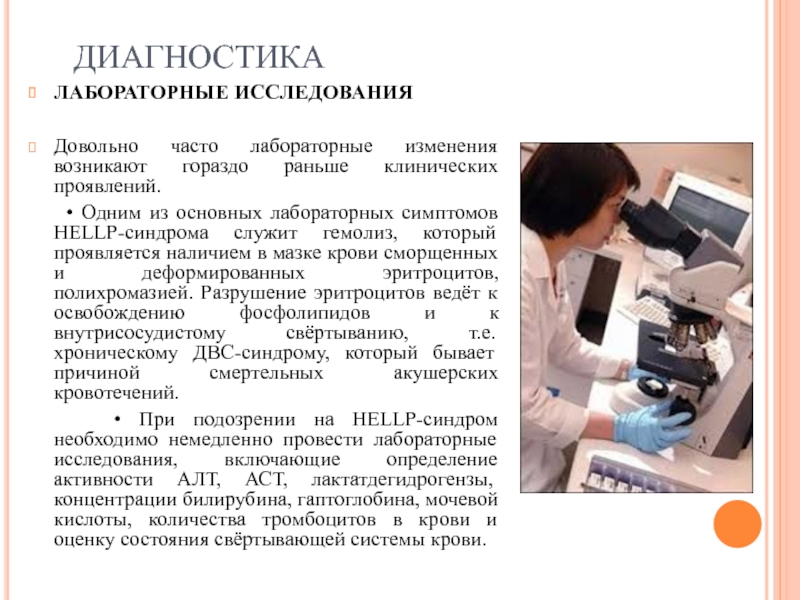 ДИАГНОСТИКА

ЛАБОРАТОРНЫЕ ИССЛЕДОВАНИЯ

Довольно часто лабораторные изменения возникают гораздо раньше клинических проявлений.

• Одним из основных лабораторных симптомов HELLP-синдрома служит гемолиз, который проявляется наличием в мазке крови сморщенных и деформированных эритроцитов, полихромазией. Разрушение эритроцитов ведёт к освобождению фосфолипидов и к внутрисосудистому свёртыванию, т.е. хроническому ДВС-синдрому, который бывает причиной смертельных акушерских кровотечений.

• При подозрении на HELLP-синдром необходимо немедленно провести лабораторные исследования, включающие определение активности АЛТ, АСТ, лактатдегидрогензы, концентрации билирубина, гаптоглобина, мочевой кислоты, количества тромбоцитов в крови и оценку состояния свёртывающей системы крови.